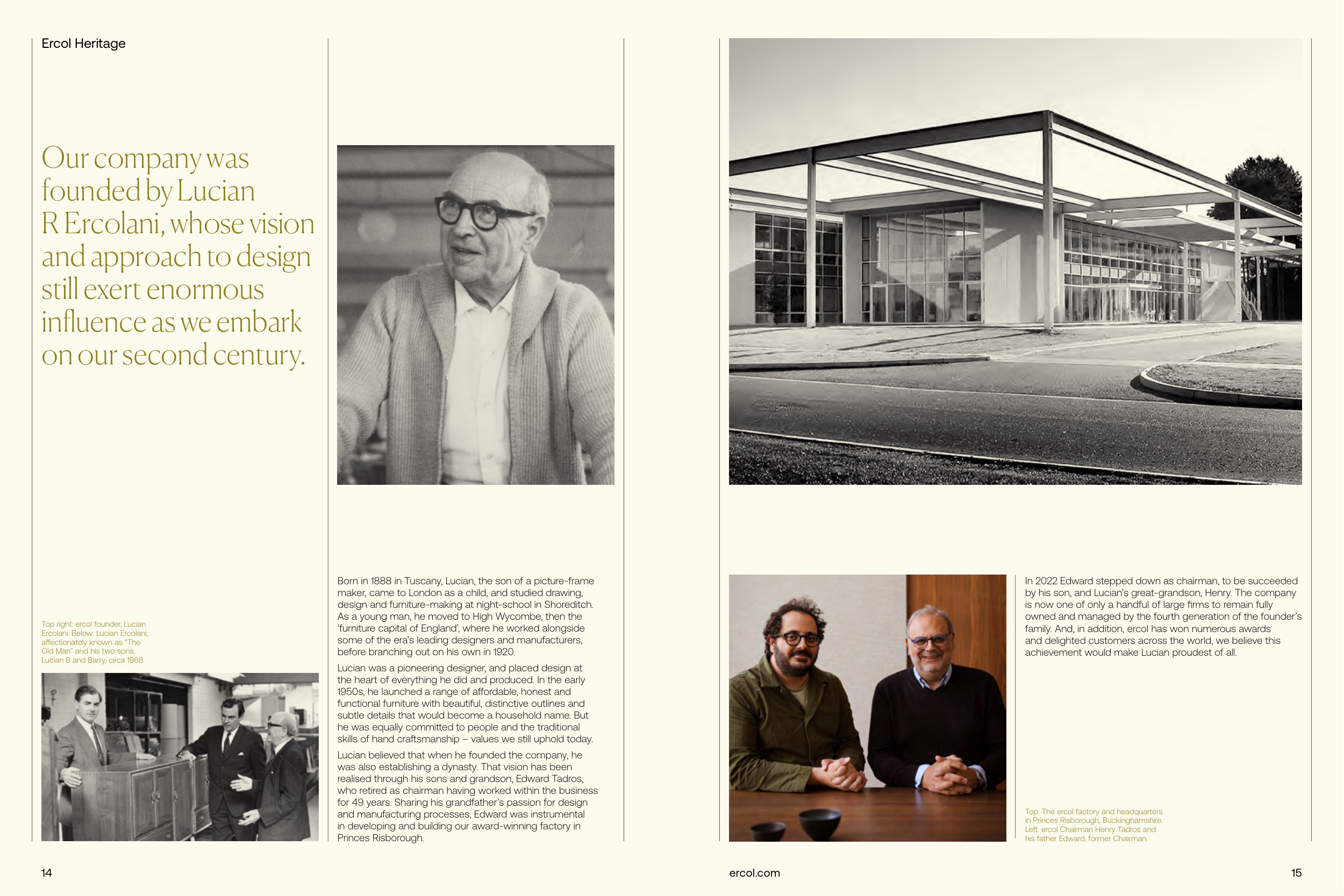 Ercol Heritage

Our company was founded by Lucian R Ercolani, whose vision and approach to design still exert enormous influence as we embark on our second century.

Top right: ercol founder, Lucian Ercolani. Below: Lucian Ercolani, affectionately known as "The Old Man" and his two sons, Lucian B and Barry, circa 1968.

Born in 1888 in Tuscany, Lucian, the son of a picture-frame maker, came to London as a child, and studied drawing, design and furniture-making at night-school in Shoreditch. As a young man, he moved to High Wycombe, then the 'furniture capital of England', where he worked alongside some of the era's leading designers and manufacturers, before branching out on his own in 1920.

Lucian was a pioneering designer, and placed design at the heart of everything he did and produced. In the early 1950s, he launched a range of affordable, honest and functional furniture with beautiful, distinctive outlines and subtle details that would become a household name. But he was equally committed to people and the traditional skills of hand craftsmanship – values we still uphold today.

Lucian believed that when he founded the company, he was also establishing a dynasty. That vision has been realised through his sons and grandson, Edward Tadros, who retired as chairman having worked within the business for 49 years. Sharing his grandfather's passion for design and manufacturing processes, Edward was instrumental in developing and building our award-winning factory in Princes Risborough.

In 2022 Edward stepped down as chairman, to be succeeded by his son, and Lucian's great-grandson, Henry. The company is now one of only a handful of large firms to remain fully owned and managed by the fourth generation of the founder's family. And, in addition, ercol has won numerous awards and delighted customers across the world, we believe this achievement would make Lucian proudest of all.

Top: The ercol factory and headquarters in Princes Risborough, Buckinghamshire. Left: ercol Chairman Henry Tadros and his father Edward, former Chairman.

14

ercol.com

15